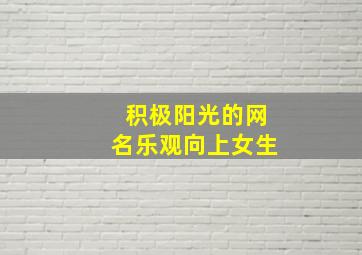 积极阳光的网名乐观向上女生